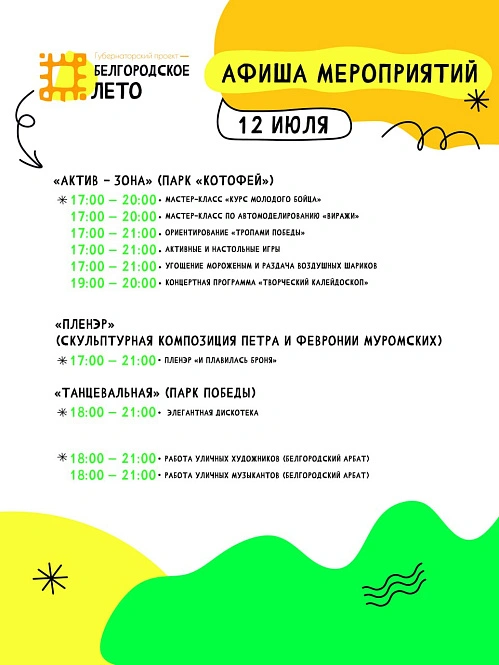 Губернаторский проект —
БЕЛГОРОДСКОЕ
ЛЕТО

АФИША МЕРОПРИЯТИЙ

12 ИЮЛЯ

«АКТИВ – ЗОНА» (ПАРК «КОТОФЕЙ»)

17:00 – 20:00 • МАСТЕР-КЛАСС «КУРС МОЛОДОГО БОЙЦА»
17:00 – 20:00 • МАСТЕР-КЛАСС ПО АВТОМОДЕЛИРОВАНИЮ «ВИРАЖИ»
17:00 – 21:00 • ОРИЕНТИРОВАНИЕ «ТРОПАМИ ПОБЕДЫ»
17:00 – 21:00 • АКТИВНЫЕ И НАСТОЛЬНЫЕ ИГРЫ
17:00 – 21:00 • УГОЩЕНИЕ МОРОЖЕНЫМ И РАЗДАЧА ВОЗДУШНЫХ ШАРИКОВ
19:00 – 20:00 • КОНЦЕРТНАЯ ПРОГРАММА «ТВОРЧЕСКИЙ КАЛЕЙДОСКОП»

«ПЛЕНЭР»
(СКУЛЬПТУРНАЯ КОМПОЗИЦИЯ ПЕТРА И ФЕВРОНИИ МУРОМСКИХ)

17:00 – 21:00 • ПЛЕНЭР «И ПЛАВИЛАСЬ БРОНЯ»

«ТАНЦЕВАЛЬНАЯ» (ПАРК ПОБЕДЫ)

18:00 – 21:00 • ЭЛЕГАНТНАЯ ДИСКОТЕКА

18:00 – 21:00 • РАБОТА УЛИЧНЫХ ХУДОЖНИКОВ (БЕЛГОРОДСКИЙ АРБАТ)
18:00 – 21:00 • РАБОТА УЛИЧНЫХ МУЗЫКАНТОВ (БЕЛГОРОДСКИЙ АРБАТ)